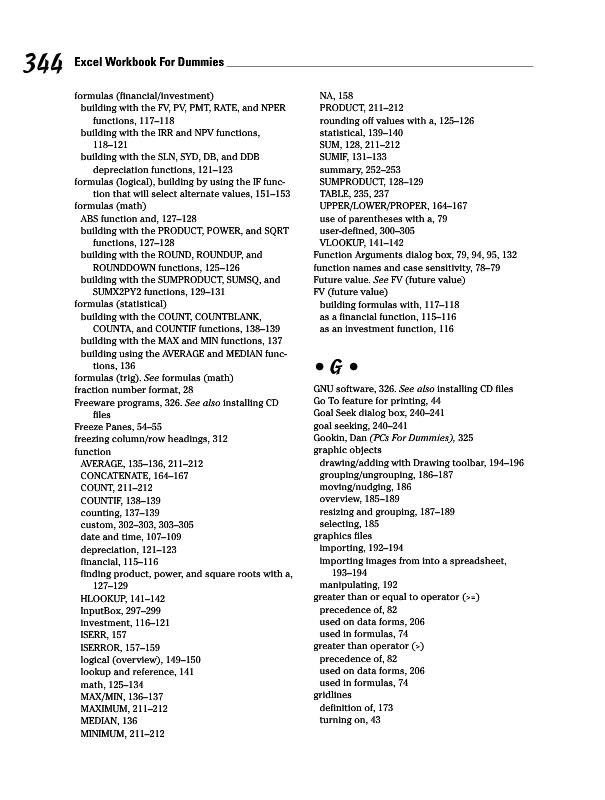 344 Excel Workbook For Dummies

formulas (financial/investment)
building with the FV, PV, PMT, RATE, and NPER functions, 117–118
building with the IRR and NPV functions, 118–121
building with the SLN, SYD, DB, and DDB depreciation functions, 121–123
formulas (logical), building by using the IF function that will select alternate values, 151–153
formulas (math)
ABS function and, 127–128
building with the PRODUCT, POWER, and SQRT functions, 127–128
building with the ROUND, ROUNDUP, and ROUNDDOWN functions, 125–126
building with the SUMPRODUCT, SUMSQ, and SUMX2PY2 functions, 129–131
formulas (statistical)
building with the COUNT, COUNTBLANK, COUNTA, and COUNTIF functions, 138–139
building with the MAX and MIN functions, 137
building using the AVERAGE and MEDIAN functions, 136
formulas (trig). See formulas (math)
fraction number format, 28
Freeware programs, 326. See also installing CD files
Freeze Panes, 54–55
freezing column/row headings, 312
function
AVERAGE, 135–136, 211–212
CONCATENATE, 164–167
COUNT, 211–212
COUNTIF, 138–139
counting, 137–139
custom, 302–303, 303–305
date and time, 107–109
depreciation, 121–123
financial, 115–116
finding product, power, and square roots with a, 127–129
HLOOKUP, 141–142
InputBox, 297–299
investment, 116–121
ISERR, 157
ISERROR, 157–159
logical (overview), 149–150
lookup and reference, 141
math, 125–134
MAX/MIN, 136–137
MAXIMUM, 211–212
MEDIAN, 136
MINIMUM, 211–212
NA, 158
PRODUCT, 211–212
rounding off values with a, 125–126
statistical, 139–140
SUM, 128, 211–212
SUMIF, 131–133
summary, 252–253
SUMPRODUCT, 128–129
TABLE, 235, 237
UPPER/LOWER/PROPER, 164–167
use of parentheses with a, 79
user-defined, 300–305
VLOOKUP, 141–142
Function Arguments dialog box, 79, 94, 95, 132
function names and case sensitivity, 78–79
Future value. See FV (future value)
FV (future value)
building formulas with, 117–118
as a financial function, 115–116
as an investment function, 116

• G •

GNU software, 326. See also installing CD files
Go To feature for printing, 44
Goal Seek dialog box, 240–241
goal seeking, 240–241
Gookin, Dan (PCs For Dummies), 325
graphic objects
drawing/adding with Drawing toolbar, 194–196
grouping/ungrouping, 186–187
moving/nudging, 186
overview, 185–189
resizing and grouping, 187–189
selecting, 185
graphics files
importing, 192–194
importing images from into a spreadsheet, 193–194
manipulating, 192
greater than or equal to operator (>=)
precedence of, 82
used on data forms, 206
used in formulas, 74
greater than operator (>)
precedence of, 82
used on data forms, 206
used in formulas, 74
gridlines
definition of, 173
turning on, 43